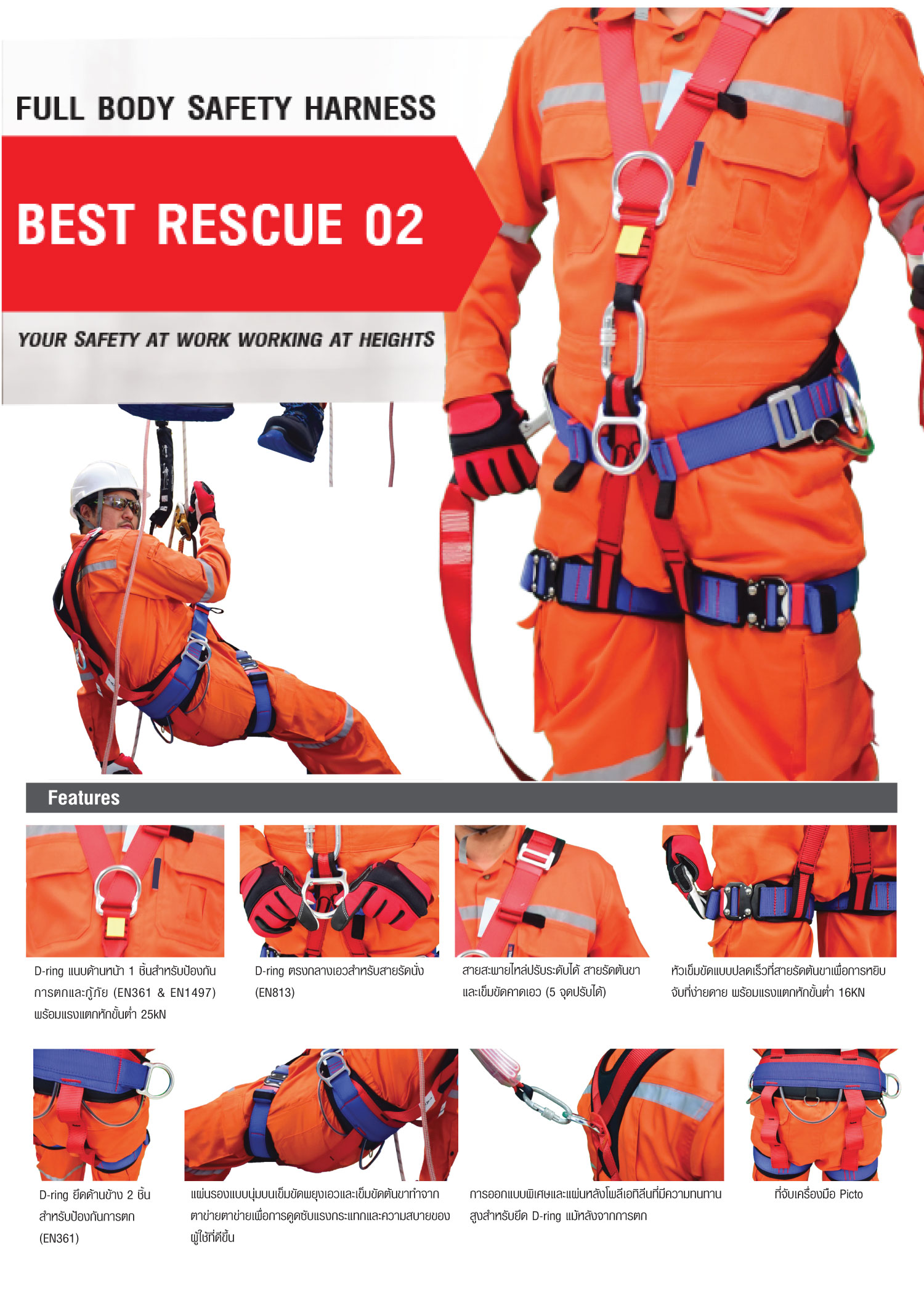 FULL BODY SAFETY HARNESS

BEST RESCUE 02

YOUR SAFETY AT WORK WORKING AT HEIGHTS

Features

D-ring แบบด้านหน้า 1 ชิ้นสำหรับป้องกันการตกและกู้ภัย (EN361 & EN1497) พร้อมแรงแตกหักขั้นต่ำ 25kN

D-ring ตรงกลางเอวสำหรับสายรัดนั่ง (EN813)

สายสะพายไหล่ปรับระดับได้ สายรัดต้นขา และเข็มขัดคาดเอว (5 จุดปรับได้)

หัวเข็มขัดแบบปลดเร็วที่สายรัดต้นขาเพื่อการหยิบจับที่ง่ายดาย พร้อมแรงแตกหักขั้นต่ำ 16KN

D-ring ยึดด้านข้าง 2 ชิ้น สำหรับป้องกันการตก (EN361)

แผ่นรองแบบนุ่มบนเข็มขัดพยุงเอวและเข็มขัดต้นขาทำจากตาข่ายตาข่ายเพื่อการดูดซับแรงกระแทกและความสบายของผู้ใช้ที่ดีขึ้น

การออกแบบพิเศษและแผ่นหลังโพลีเอทิลีนที่มีความทนทานสูงสำหรับยึด D-ring แม้หลังจากการตก

ที่จับเครื่องมือ Picto